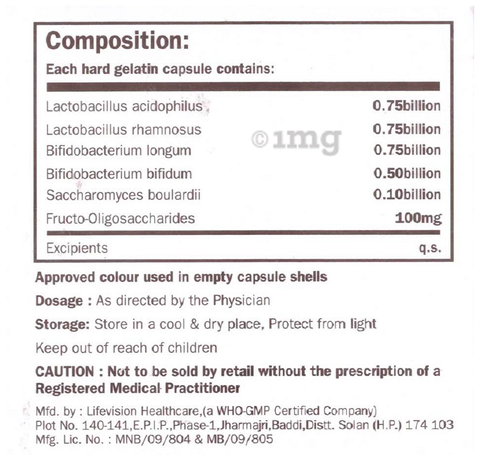 Composition:
Each hard gelatin capsule contains:

| | |
|---|---|
| Lactobacillus acidophilus | 0.75billion |
| Lactobacillus rhamnosus | 0.75billion |
| Bifidobacterium longum | 0.75billion |
| Bifidobacterium bifidum | 0.50billion |
| Saccharomyces boulardii | 0.10billion |
| Fructo-Oligosaccharides | 100mg |
| Excipients | q.s. |

©1mg

Approved colour used in empty capsule shells

Dosage : As directed by the Physician

Storage: Store in a cool & dry place, Protect from light

Keep out of reach of children

CAUTION : Not to be sold by retail without the prescription of a Registered Medical Practitioner

Mfd. by : Lifevision Healthcare,(a WHO-GMP Certified Company)
Plot No. 140-141,E.P.I.P.,Phase-1,Jharmajri,Baddi,Distt. Solan (H.P.) 174 103
Mfg. Lic. No. : MNB/09/804 & MB/09/805